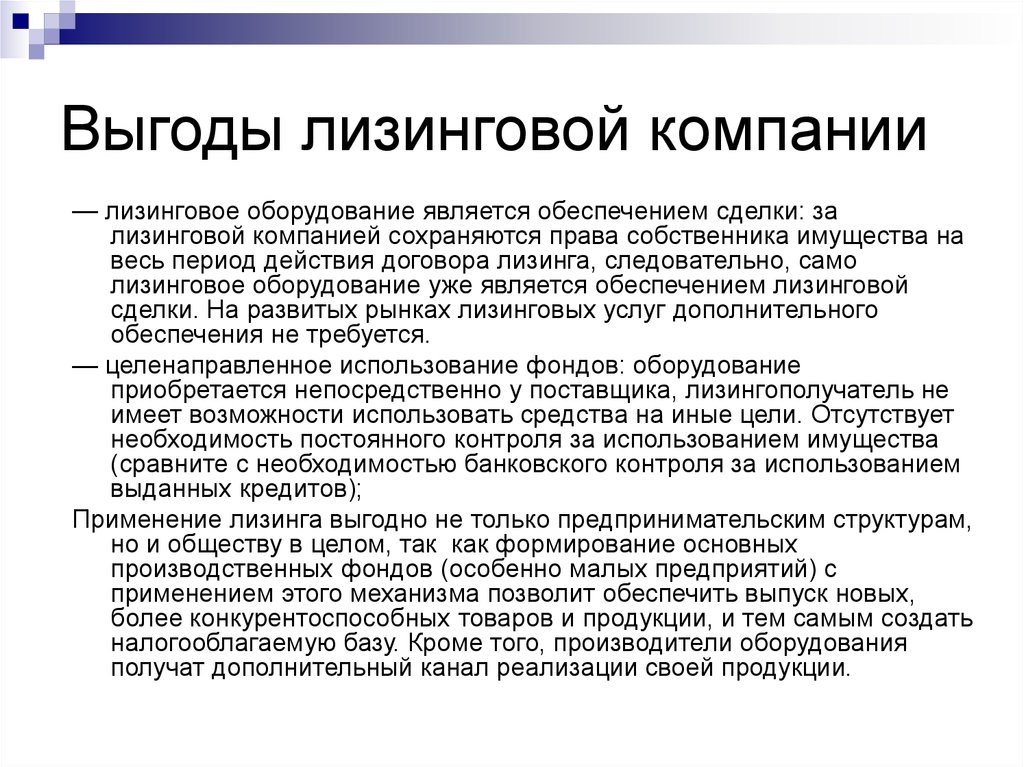 Выгоды лизинговой компании

— лизинговое оборудование является обеспечением сделки: за лизинговой компанией сохраняются права собственника имущества на весь период действия договора лизинга, следовательно, само лизинговое оборудование уже является обеспечением лизинговой сделки. На развитых рынках лизинговых услуг дополнительного обеспечения не требуется.

— целенаправленное использование фондов: оборудование приобретается непосредственно у поставщика, лизингополучатель не имеет возможности использовать средства на иные цели. Отсутствует необходимость постоянного контроля за использованием имущества (сравните с необходимостью банковского контроля за использованием выданных кредитов);

Применение лизинга выгодно не только предпринимательским структурам, но и обществу в целом, так как формирование основных производственных фондов (особенно малых предприятий) с применением этого механизма позволит обеспечить выпуск новых, более конкурентоспособных товаров и продукции, и тем самым создать налогооблагаемую базу. Кроме того, производители оборудования получат дополнительный канал реализации своей продукции.